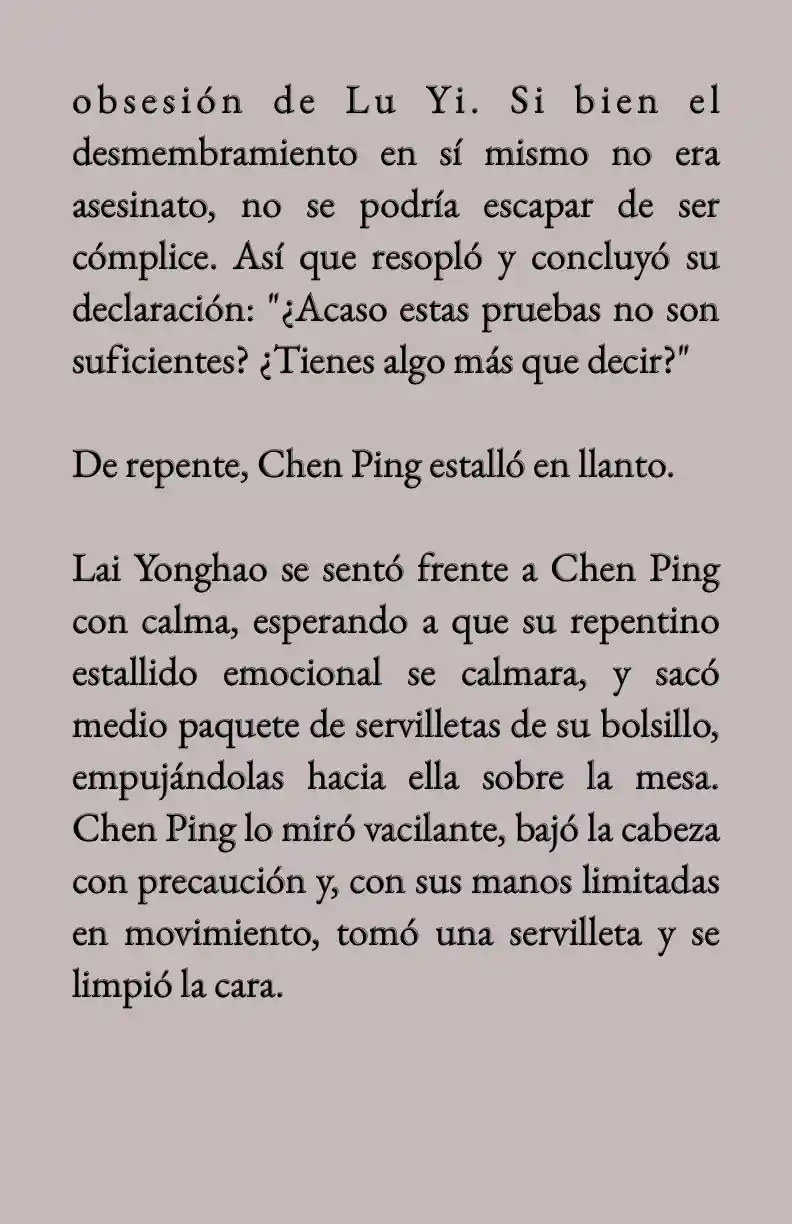 obsesión de Lu Yi. Si bien el desmembramiento en sí mismo no era asesinato, no se podría escapar de ser cómplice. Así que resopló y concluyó su declaración: "¿Acaso estas pruebas no son suficientes? ¿Tienes algo más que decir?"

De repente, Chen Ping estalló en llanto.

Lai Yonghao se sentó frente a Chen Ping con calma, esperando a que su repentino estallido emocional se calmara, y sacó medio paquete de servilletas de su bolsillo, empujándolas hacia ella sobre la mesa. Chen Ping lo miró vacilante, bajó la cabeza con precaución y, con sus manos limitadas en movimiento, tomó una servilleta y se limpió la cara.